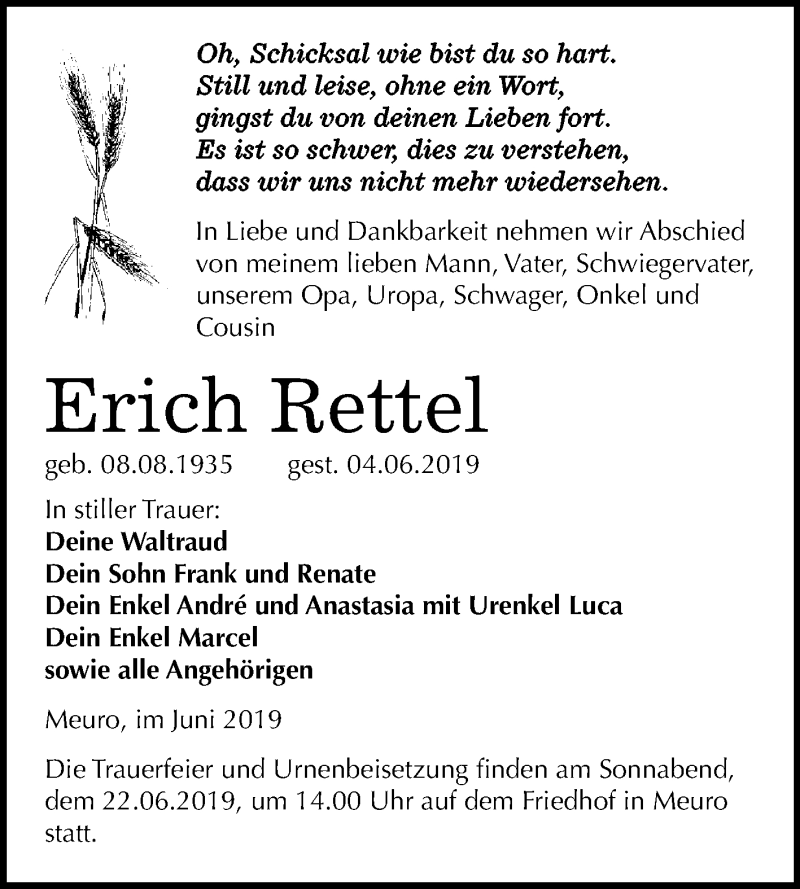 Oh, Schicksal wie bist du so hart.
Still und leise, ohne ein Wort,
gingst du von deinen Lieben fort.
Es ist so schwer, dies zu verstehen,
dass wir uns nicht mehr wiedersehen.

In Liebe und Dankbarkeit nehmen wir Abschied von meinem lieben Mann, Vater, Schwiegervater, unserem Opa, Uropa, Schwager, Onkel und Cousin

Erich Rettel

geb. 08.08.1935 gest. 04.06.2019

In stiller Trauer:
Deine Waltraud
Dein Sohn Frank und Renate
Dein Enkel André und Anastasia mit Urenkel Luca
Dein Enkel Marcel
sowie alle Angehörigen

Meuro, im Juni 2019

Die Trauerfeier und Urnenbeisetzung finden am Sonnabend, dem 22.06.2019, um 14.00 Uhr auf dem Friedhof in Meuro statt.